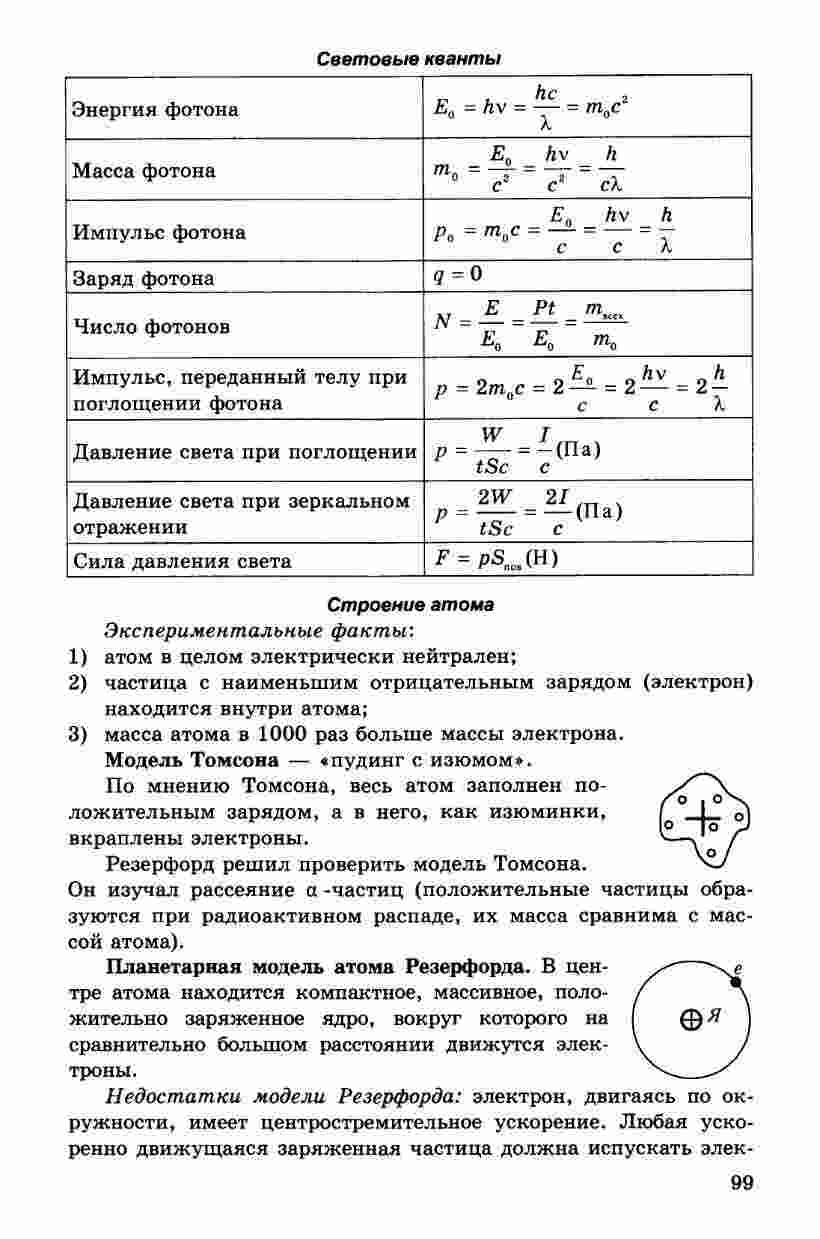 Световые кванты

| | |
|---|---|
| Энергия фотона | $E_0 = h\nu = \frac{hc}{\lambda} = m_0c^2$ |
| Масса фотона | $m_0 = \frac{E_0}{c^2} = \frac{h\nu}{c^2} = \frac{h}{c\lambda}$ |
| Импульс фотона | $p_0 = m_0c = \frac{E_0}{c} = \frac{h\nu}{c} = \frac{h}{\lambda}$ |
| Заряд фотона | $q = 0$ |
| Число фотонов | $N = \frac{E}{E_0} = \frac{Pt}{E_0} = \frac{m_{всех}}{m_0}$ |
| Импульс, переданный телу при поглощении фотона | $p = 2m_0c = 2\frac{E_0}{c} = 2\frac{h\nu}{c} = 2\frac{h}{\lambda}$ |
| Давление света при поглощении | $p = \frac{W}{tSc} = \frac{I}{c}$(Па) |
| Давление света при зеркальном отражении | $p = \frac{2W}{tSc} = \frac{2I}{c}$(Па) |
| Сила давления света | $F = pS_{пов}$(Н) |

Строение атома

Экспериментальные факты:
1) атом в целом электрически нейтрален;
2) частица с наименьшим отрицательным зарядом (электрон) находится внутри атома;
3) масса атома в 1000 раз больше массы электрона.

Модель Томсона — «пудинг с изюмом».

По мнению Томсона, весь атом заполнен положительным зарядом, а в него, как изюминки, вкраплены электроны.

Резерфорд решил проверить модель Томсона. Он изучал рассеяние $\alpha$-частиц (положительные частицы образуются при радиоактивном распаде, их масса сравнима с массой атома).

Планетарная модель атома Резерфорда. В центре атома находится компактное, массивное, положительно заряженное ядро, вокруг которого на сравнительно большом расстоянии движутся электроны.

e
Я

Недостатки модели Резерфорда: электрон, двигаясь по окружности, имеет центростремительное ускорение. Любая ускоренно движущаяся заряженная частица должна испускать элек-

99